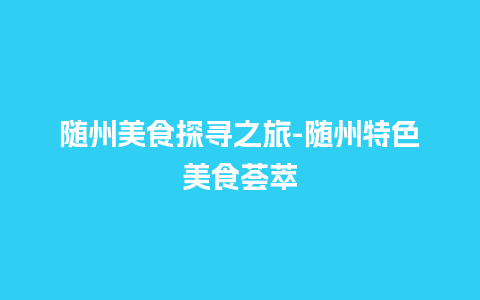 随州美食探寻之旅-随州特色美食荟萃